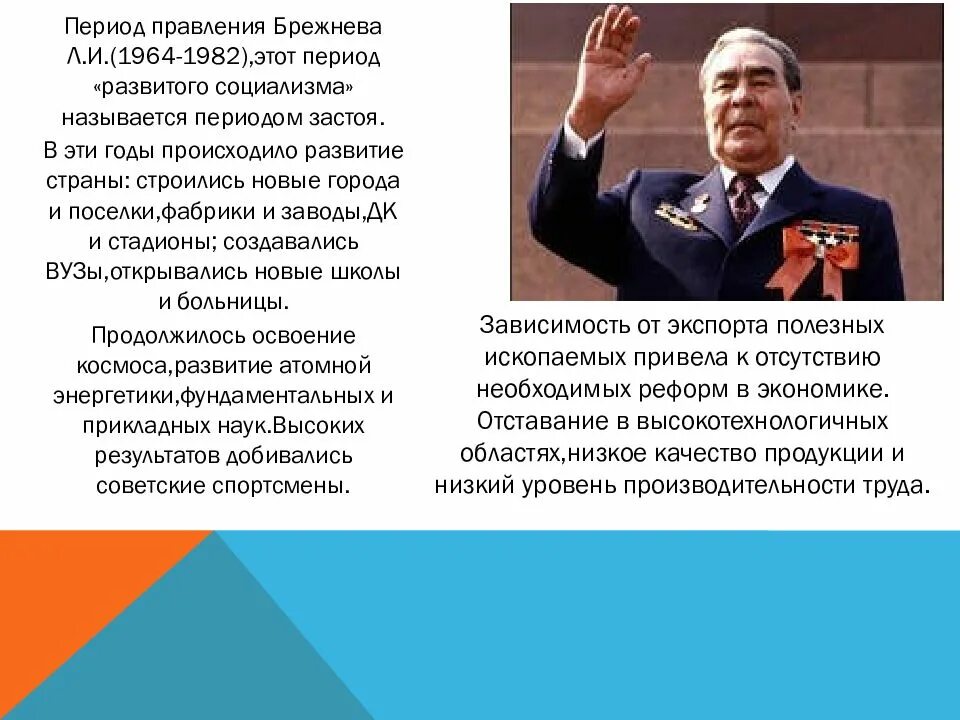 Период правления Брежнева Л.И.(1964-1982),этот период «развитого социализма» называется периодом застоя.

В эти годы происходило развитие страны: строились новые города и поселки,фабрики и заводы,ДК и стадионы; создавались ВУЗы,открывались новые школы и больницы.

Продолжилось освоение космоса,развитие атомной энергетики,фундаментальных и прикладных наук.Высоких результатов добивались советские спортсмены.

Зависимость от экспорта полезных ископаемых привела к отсутствию необходимых реформ в экономике. Отставание в высокотехнологичных областях,низкое качество продукции и низкий уровень производительности труда.